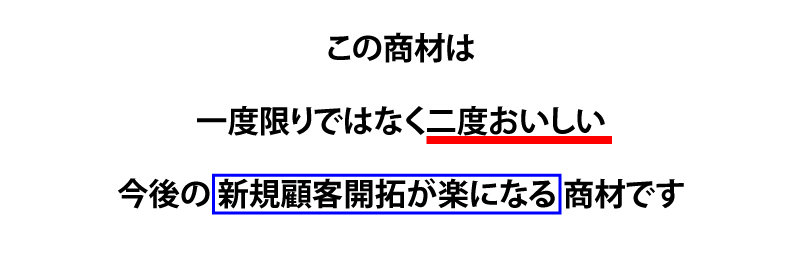 この商材は

一度限りではなく二度おいしい

今後の新規顧客開拓が楽になる商材です